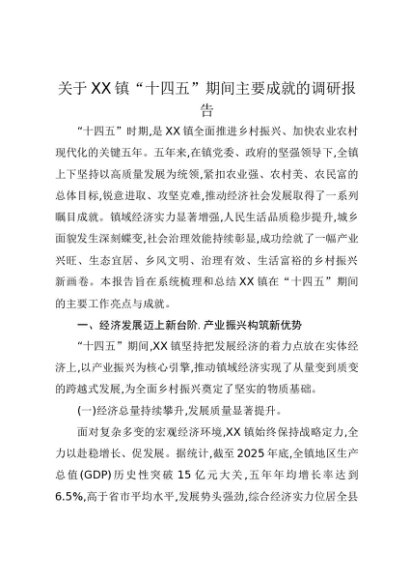 关于XX镇“十四五”期间主要成就的调研报告

“十四五”时期,是XX镇全面推进乡村振兴、加快农业农村现代化的关键五年。五年来,在镇党委、政府的坚强领导下,全镇上下坚持以高质量发展为统领,紧扣农业强、农村美、农民富的总体目标,锐意进取、攻坚克难,推动经济社会发展取得了一系列瞩目成就。镇域经济实力显著增强,人民生活品质稳步提升,城乡面貌发生深刻蝶变,社会治理效能持续彰显,成功绘就了一幅产业兴旺、生态宜居、乡风文明、治理有效、生活富裕的乡村振兴新画卷。本报告旨在系统梳理和总结XX镇在“十四五”期间的主要工作亮点与成就。

一、经济发展迈上新台阶,产业振兴构筑新优势

“十四五”期间,XX镇坚持把发展经济的着力点放在实体经济上,以产业振兴为核心引擎,推动镇域经济实现了从量变到质变的跨越式发展,为全面乡村振兴奠定了坚实的物质基础。

(一)经济总量持续攀升,发展质量显著提升。

面对复杂多变的宏观经济环境,XX镇始终保持战略定力,全力以赴稳增长、促发展。据统计,截至2025年底,全镇地区生产总值(GDP)历史性突破15亿元大关,五年年均增长率达到6.5%,高于省市平均水平,发展势头强劲,综合经济实力位居全县